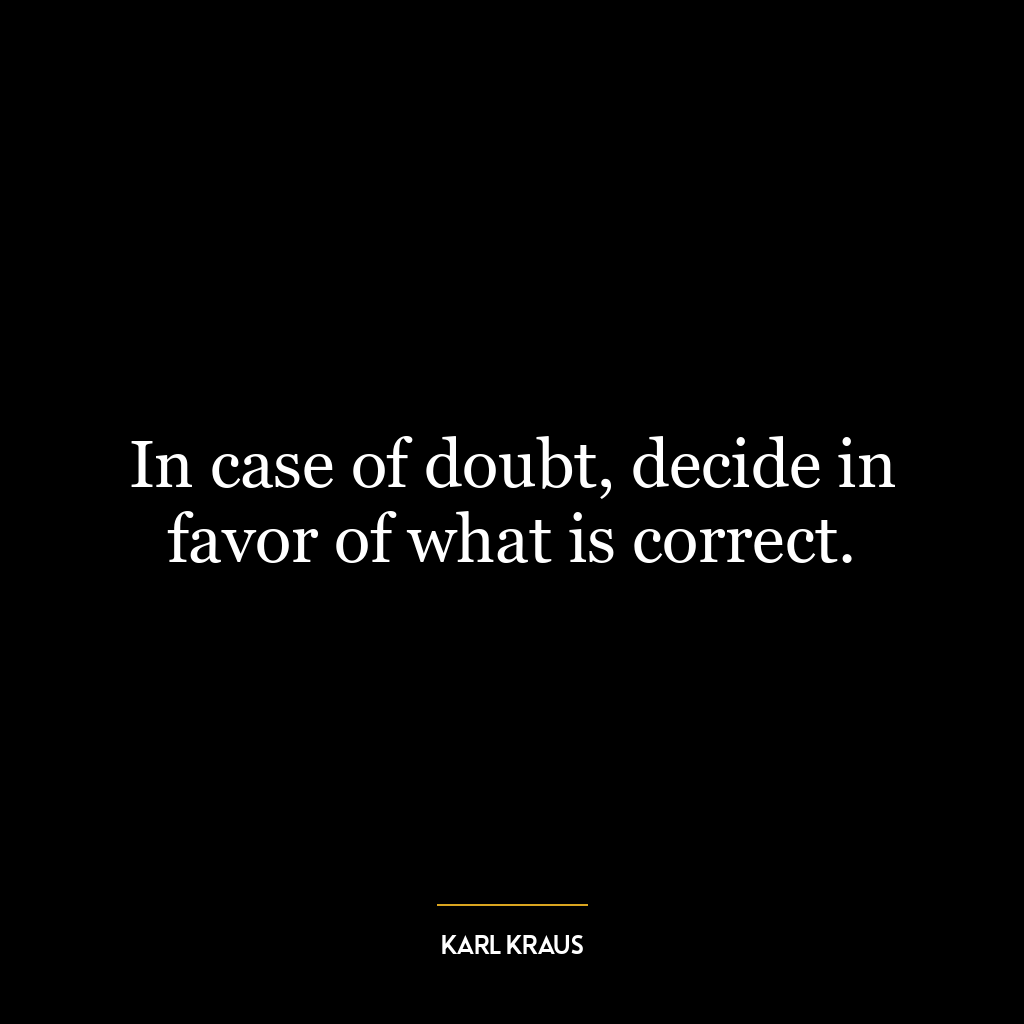 In case of doubt, decide in favor of what is correct.

KARL KRAUS